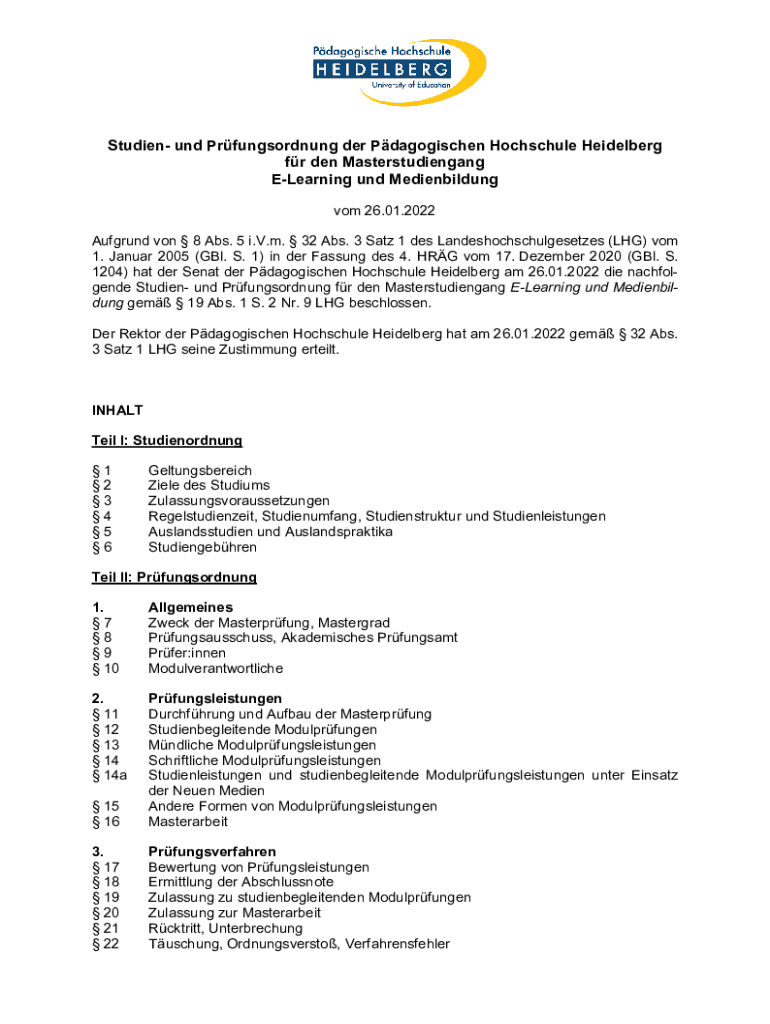 Pädagogische Hochschule
HEIDELBERG
University of Education

Studien- und Prüfungsordnung der Pädagogischen Hochschule Heidelberg für den Masterstudiengang E-Learning und Medienbildung

vom 26.01.2022

Aufgrund von § 8 Abs. 5 i.V.m. § 32 Abs. 3 Satz 1 des Landeshochschulgesetzes (LHG) vom 1. Januar 2005 (GBl. S. 1) in der Fassung des 4. HRÄG vom 17. Dezember 2020 (GBl. S. 1204) hat der Senat der Pädagogischen Hochschule Heidelberg am 26.01.2022 die nachfolgende Studien- und Prüfungsordnung für den Masterstudiengang E-Learning und Medienbildung gemäß § 19 Abs. 1 S. 2 Nr. 9 LHG beschlossen.

Der Rektor der Pädagogischen Hochschule Heidelberg hat am 26.01.2022 gemäß § 32 Abs. 3 Satz 1 LHG seine Zustimmung erteilt.

INHALT

Teil I: Studienordnung

§ 1 Geltungsbereich
§ 2 Ziele des Studiums
§ 3 Zulassungsvoraussetzungen
§ 4 Regelstudienzeit, Studienumfang, Studienstruktur und Studienleistungen
§ 5 Auslandsstudien und Auslandspraktika
§ 6 Studiengebühren

Teil II: Prüfungsordnung

1. Allgemeines
§ 7 Zweck der Masterprüfung, Mastergrad
§ 8 Prüfungsausschuss, Akademisches Prüfungsamt
§ 9 Prüfer:innen
§ 10 Modulverantwortliche

2. Prüfungsleistungen
§ 11 Durchführung und Aufbau der Masterprüfung
§ 12 Studienbegleitende Modulprüfungen
§ 13 Mündliche Modulprüfungsleistungen
§ 14 Schriftliche Modulprüfungsleistungen
§ 14a Studienleistungen und studienbegleitende Modulprüfungsleistungen unter Einsatz der Neuen Medien
§ 15 Andere Formen von Modulprüfungsleistungen
§ 16 Masterarbeit

3. Prüfungsverfahren
§ 17 Bewertung von Prüfungsleistungen
§ 18 Ermittlung der Abschlussnote
§ 19 Zulassung zu studienbegleitenden Modulprüfungen
§ 20 Zulassung zur Masterarbeit
§ 21 Rücktritt, Unterbrechung
§ 22 Täuschung, Ordnungsverstoß, Verfahrensfehler